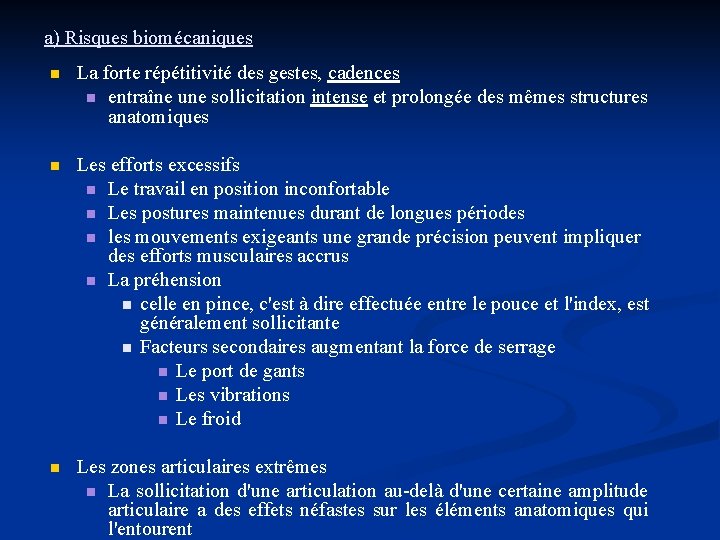 a) Risques biomécaniques

La forte répétitivité des gestes, cadences
entraîne une sollicitation intense et prolongée des mêmes structures anatomiques

Les efforts excessifs
Le travail en position inconfortable
Les postures maintenues durant de longues périodes
les mouvements exigeants une grande précision peuvent impliquer des efforts musculaires accrus
La préhension
celle en pince, c'est à dire effectuée entre le pouce et l'index, est généralement sollicitante
Facteurs secondaires augmentant la force de serrage
Le port de gants
Les vibrations
Le froid

Les zones articulaires extrêmes
La sollicitation d'une articulation au-delà d'une certaine amplitude articulaire a des effets néfastes sur les éléments anatomiques qui l'entourent